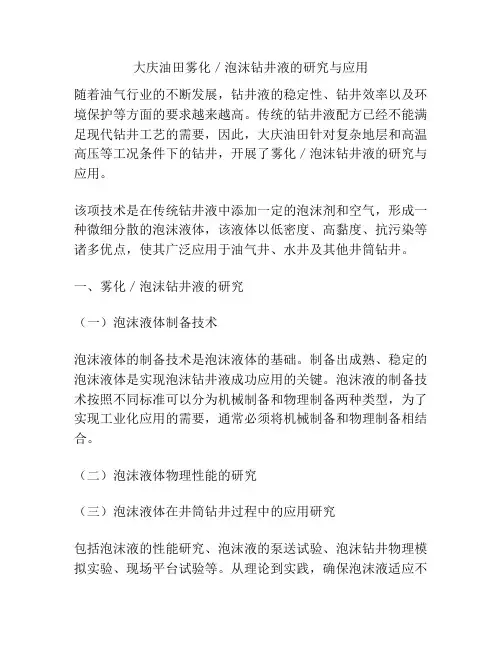 大庆油田雾化／泡沫钻井液的研究与应用

随着油气行业的不断发展，钻井液的稳定性、钻井效率以及环境保护等方面的要求越来越高。传统的钻井液配方已经不能满足现代钻井工艺的需要，因此，大庆油田针对复杂地层和高温高压等工况条件下的钻井，开展了雾化／泡沫钻井液的研究与应用。

该项技术是在传统钻井液中添加一定的泡沫剂和空气，形成一种微细分散的泡沫液体，该液体以低密度、高黏度、抗污染等诸多优点，使其广泛应用于油气井、水井及其他井筒钻井。

一、雾化／泡沫钻井液的研究

（一）泡沫液体制备技术

泡沫液体的制备技术是泡沫液体的基础。制备出成熟、稳定的泡沫液体是实现泡沫钻井液成功应用的关键。泡沫液的制备技术按照不同标准可以分为机械制备和物理制备两种类型，为了实现工业化应用的需要，通常必须将机械制备和物理制备相结合。

（二）泡沫液体物理性能的研究

（三）泡沫液体在井筒钻井过程中的应用研究

包括泡沫液的性能研究、泡沫液的泵送试验、泡沫钻井物理模拟实验、现场平台试验等。从理论到实践，确保泡沫液适应不